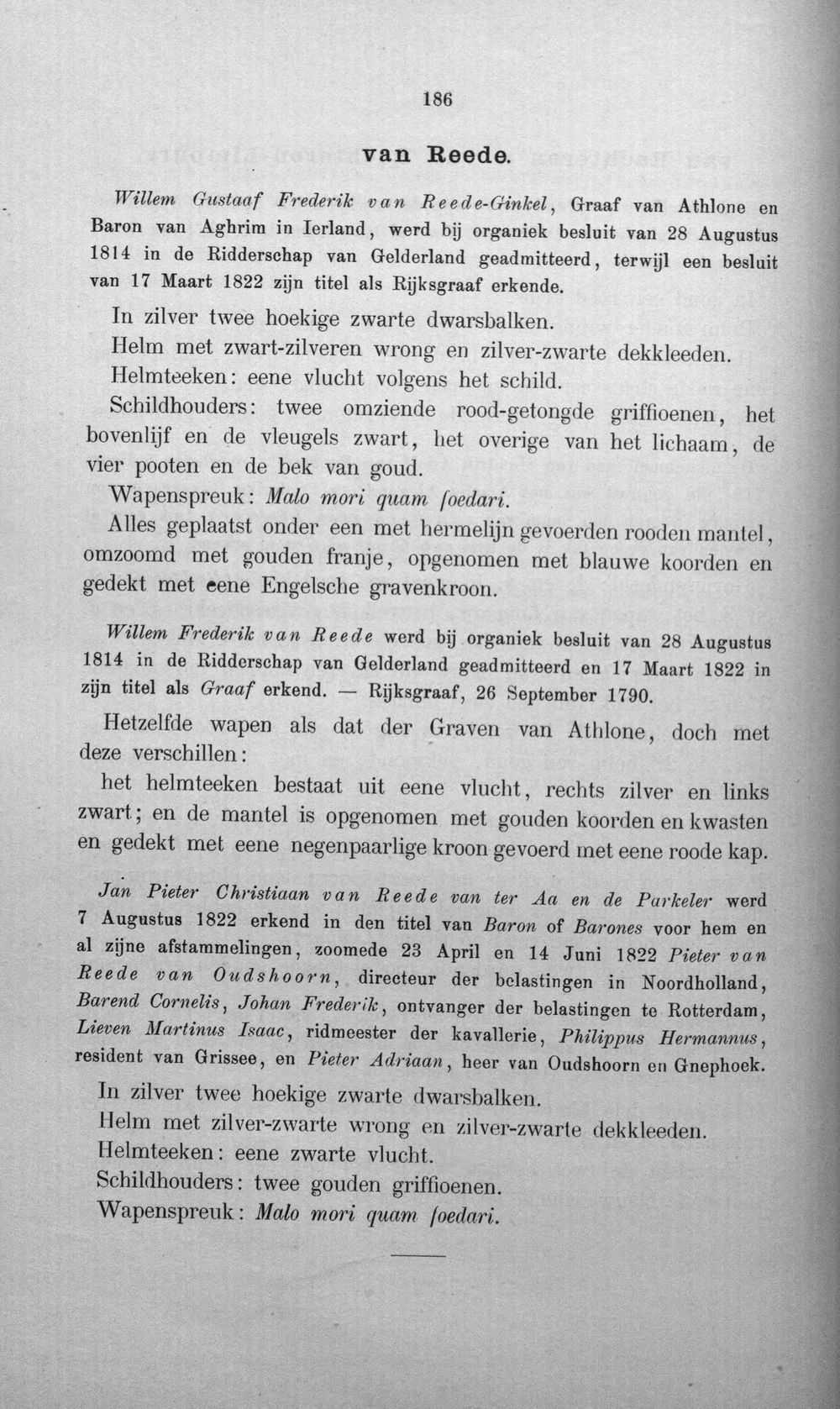 186

van Reede.

Willem Gustaaf Frederik van Reede-Ginkel, Graaf van Athlone en Baron van Aghrim in Ierland, werd bij organiek besluit van 28 Augustus 1814 in de Ridderschap van Gelderland geadmitteerd, terwijl een besluit van 17 Maart 1822 zijn titel als Rijksgraaf erkende.

In zilver twee hoekige zwarte dwarsbalken.

Helm met zwart-zilveren wrong en zilver-zwarte dekkleeden.

Helmteeken: eene vlucht volgens het schild.

Schildhouders: twee omziende rood-getongde griffioenen, het bovenlijf en de vleugels zwart, het overige van het lichaam, de vier pooten en de bek van goud.

Wapenspreuk: Malo mori quam foedari.

Alles geplaatst onder een met hermelijn gevoerden rooden mantel, omzoomd met gouden franje, opgenomen met blauwe koorden en gedekt met eene Engelsche gravenkroon.

Willem Frederik van Reede werd bij organiek besluit van 28 Augustus 1814 in de Ridderschap van Gelderland geadmitteerd en 17 Maart 1822 in zijn titel als Graaf erkend. — Rijksgraaf, 26 September 1790.

Hetzelfde wapen als dat der Graven van Athlone, doch met deze verschillen:

het helmteeken bestaat uit eene vlucht, rechts zilver en links zwart; en de mantel is opgenomen met gouden koorden en kwasten en gedekt met eene negenpaarlige kroon gevoerd met eene roode kap.

Jan Pieter Christiaan van Reede van ter Aa en de Parkeler werd 7 Augustus 1822 erkend in den titel van Baron of Barones voor hem en al zijne afstammelingen, zoomede 23 April en 14 Juni 1822 Pieter van Reede van Oudshoorn, directeur der belastingen in Noordholland, Barend Cornelis, Johan Frederik, ontvanger der belastingen te Rotterdam, Lieven Martinus Isaac, ridmeester der kavallerie, Philippus Hermannus, resident van Grissee, en Pieter Adriaan, heer van Oudshoorn en Gnephoek.

In zilver twee hoekige zwarte dwarsbalken.

Helm met zilver-zwarte wrong en zilver-zwarte dekkleeden.

Helmteeken: eene zwarte vlucht.

Schildhouders: twee gouden griffioenen.

Wapenspreuk: Malo mori quam foedari.